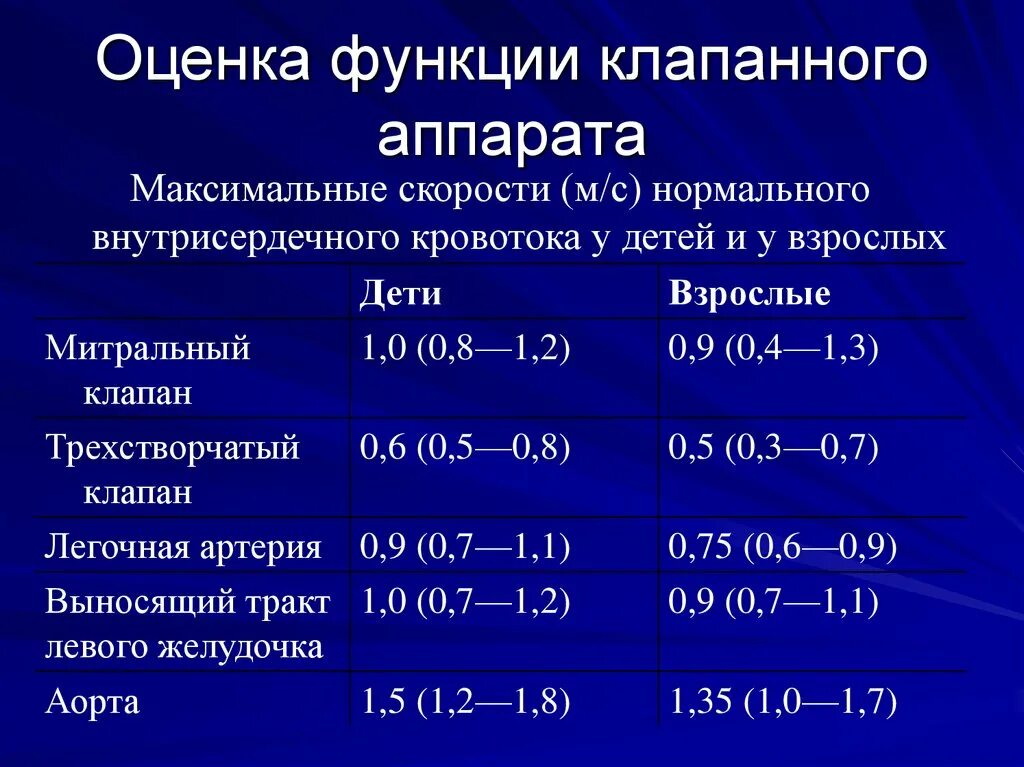 Оценка функции клапанного аппарата

Максимальные скорости (м/с) нормального внутрисердечного кровотока у детей и у взрослых

|  | Дети | Взрослые |
|---|---|---|
| Митральный клапан | 1,0 (0,8—1,2) | 0,9 (0,4—1,3) |
| Трехстворчатый клапан | 0,6 (0,5—0,8) | 0,5 (0,3—0,7) |
| Легочная артерия | 0,9 (0,7—1,1) | 0,75 (0,6—0,9) |
| Выносящий тракт левого желудочка | 1,0 (0,7—1,2) | 0,9 (0,7—1,1) |
| Аорта | 1,5 (1,2—1,8) | 1,35 (1,0—1,7) |